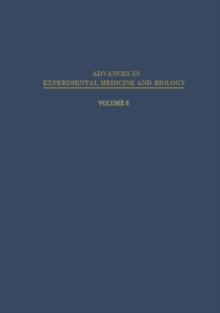 ADVANCES IN
EXPERIMENTAL MEDICINE AND BIOLOGY

VOLUME 6